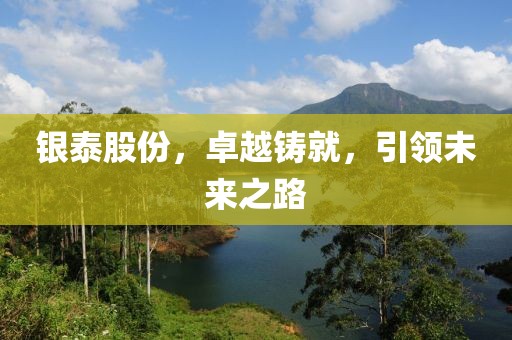 银泰股份，卓越铸就，引领未来之路